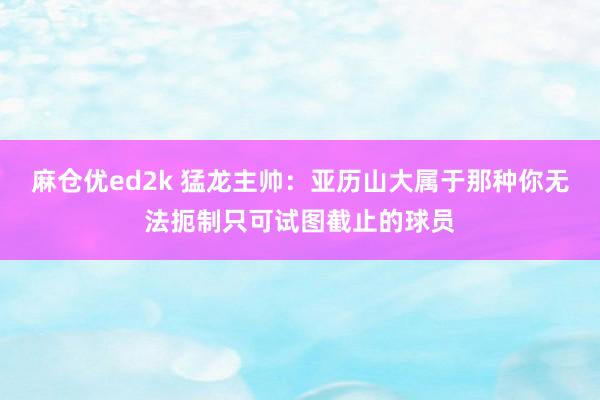 麻仓优ed2k 猛龙主帅：亚历山大属于那种你无法扼制只可试图截止的球员